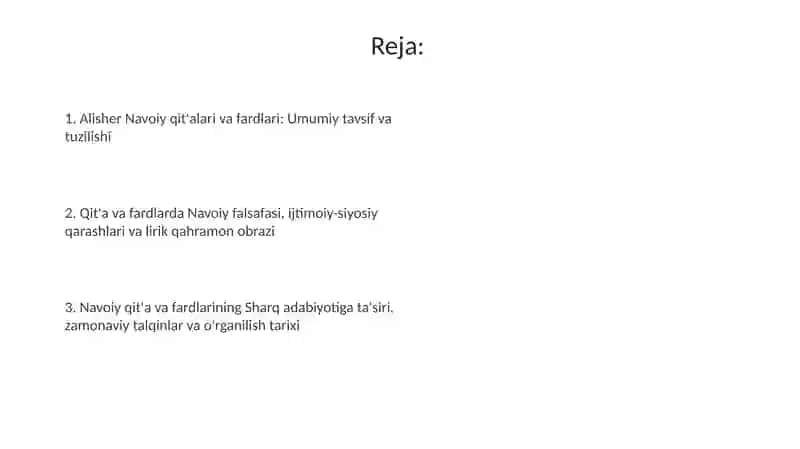 Reja:

1. Alisher Navoiy qit'alari va fardlari: Umumiy tavsif va tuzilishi

2. Qit'a va fardlarda Navoiy falsafasi, ijtimoiy-siyosiy qarashlari va lirik qahramon obrazi

3. Navoiy qit'a va fardlarining Sharq adabiyotiga ta'siri, zamonaviy talqinlar va o'rganilish tarixi